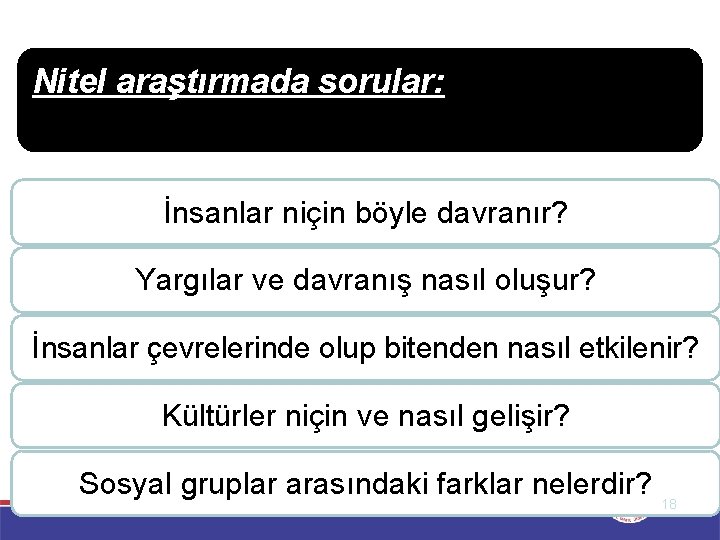 Nitel araştırmada sorular:

İnsanlar niçin böyle davranır?

Yargılar ve davranış nasıl oluşur?

İnsanlar çevrelerinde olup bitenden nasıl etkilenir?

Kültürler niçin ve nasıl gelişir?

Sosyal gruplar arasındaki farklar nelerdir?

18